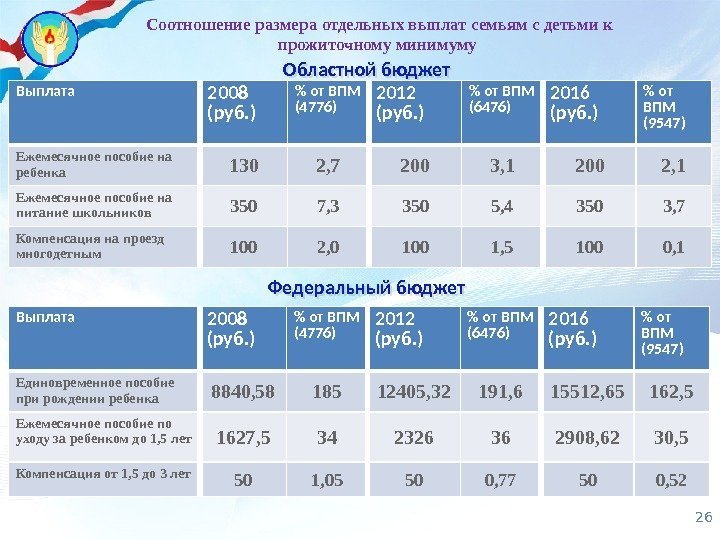 Соотношение размера отдельных выплат семьям с детьми к прожиточному минимуму

Областной бюджет

| Выплата | 2008 (руб.) | % от ВПМ (4776) | 2012 (руб.) | % от ВПМ (6476) | 2016 (руб.) | % от ВПМ (9547) |
|---|---|---|---|---|---|---|
| Ежемесячное пособие на ребенка | 130 | 2,7 | 200 | 3,1 | 200 | 2,1 |
| Ежемесячное пособие на питание школьников | 350 | 7,3 | 350 | 5,4 | 350 | 3,7 |
| Компенсация на проезд многодетным | 100 | 2,0 | 100 | 1,5 | 100 | 0,1 |

Федеральный бюджет

| Выплата | 2008 (руб.) | % от ВПМ (4776) | 2012 (руб.) | % от ВПМ (6476) | 2016 (руб.) | % от ВПМ (9547) |
|---|---|---|---|---|---|---|
| Единовременное пособие при рождении ребенка | 8840,58 | 185 | 12405,32 | 191,6 | 15512,65 | 162,5 |
| Ежемесячное пособие по уходу за ребенком до 1,5 лет | 1627,5 | 34 | 2326 | 36 | 2908,62 | 30,5 |
| Компенсация от 1,5 до 3 лет | 50 | 1,05 | 50 | 0,77 | 50 | 0,52 |

26